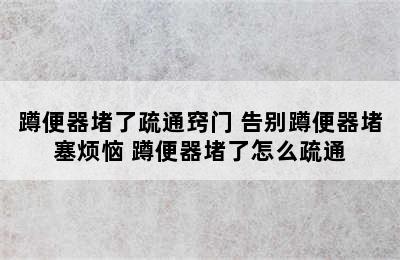 蹲便器堵了疏通窍门 告别蹲便器堵塞烦恼 蹲便器堵了怎么疏通